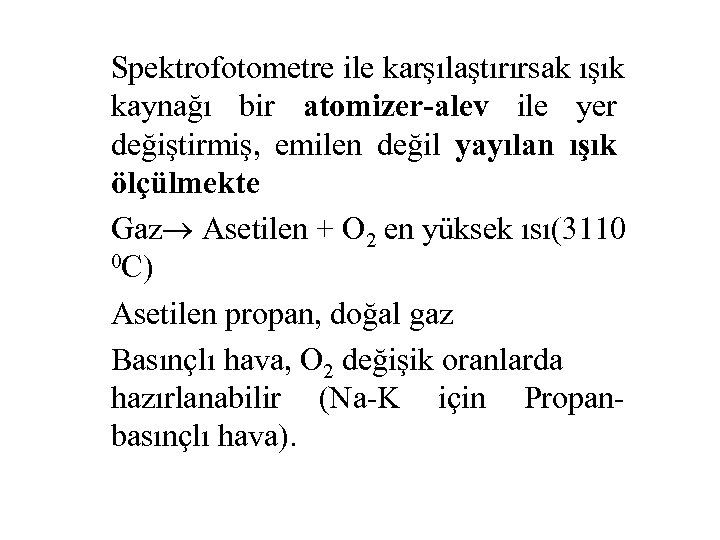 Spektrofotometre ile karşılaştırırsak ışık kaynağı bir atomizer-alev ile yer değiştirmiş, emilen değil yayılan ışık ölçülmekte

Gaz$\rightarrow$ Asetilen + $O_2$ en yüksek ısı(3110 $^0C$)

Asetilen propan, doğal gaz

Basınçlı hava, $O_2$ değişik oranlarda hazırlanabilir (Na-K için Propan-basınçlı hava).